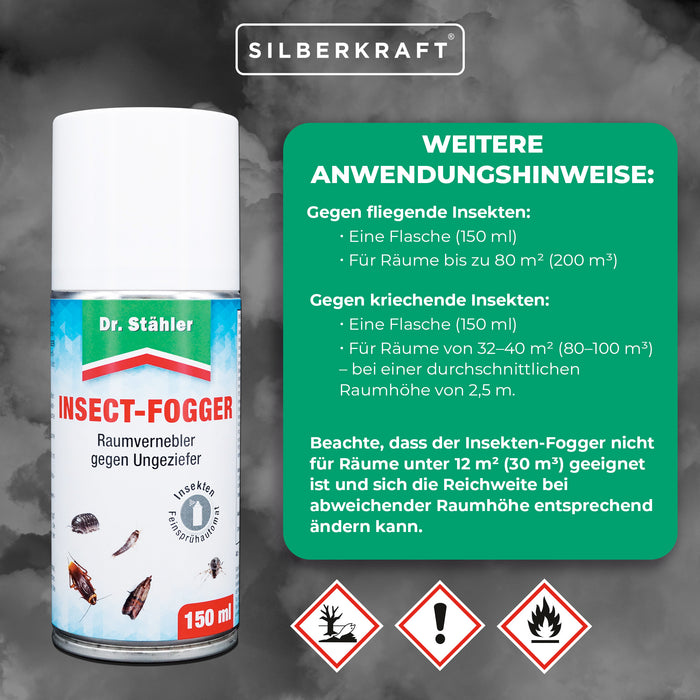 SILBERKRAFT®

Dr. Stähler

INSECT-FOGGER

Raumvernebler gegen Ungeziefer

Insekten Feinsprühautomat

150 ml

WEITERE ANWENDUNGSHINWEISE:

Gegen fliegende Insekten:
· Eine Flasche (150 ml)
· Für Räume bis zu 80 m² (200 m³)

Gegen kriechende Insekten:
· Eine Flasche (150 ml)
· Für Räume von 32–40 m² (80–100 m³) – bei einer durchschnittlichen Raumhöhe von 2,5 m.

Beachte, dass der Insekten-Fogger nicht für Räume unter 12 m² (30 m³) geeignet ist und sich die Reichweite bei abweichender Raumhöhe entsprechend ändern kann.